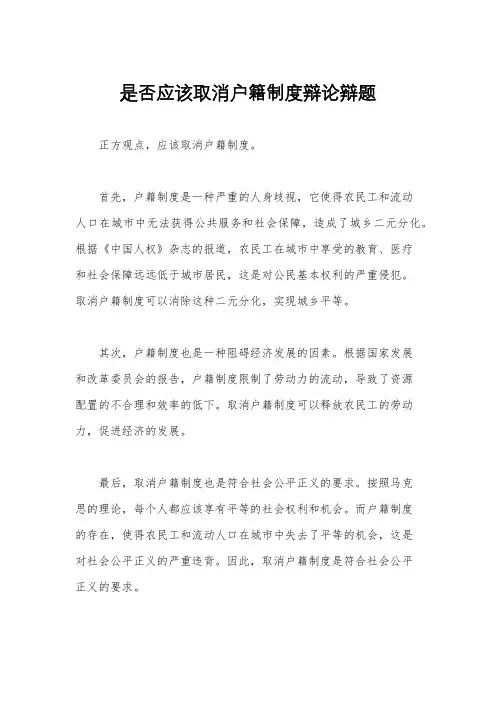 是否应该取消户籍制度辩论辩题

正方观点，应该取消户籍制度。

首先，户籍制度是一种严重的人身歧视，它使得农民工和流动人口在城市中无法获得公共服务和社会保障，造成了城乡二元分化。根据《中国人权》杂志的报道，农民工在城市中享受的教育、医疗和社会保障远远低于城市居民，这是对公民基本权利的严重侵犯。取消户籍制度可以消除这种二元分化，实现城乡平等。

其次，户籍制度也是一种阻碍经济发展的因素。根据国家发展和改革委员会的报告，户籍制度限制了劳动力的流动，导致了资源配置的不合理和效率的低下。取消户籍制度可以释放农民工的劳动力，促进经济的发展。

最后，取消户籍制度也是符合社会公平正义的要求。按照马克思的理论，每个人都应该享有平等的社会权利和机会。而户籍制度的存在，使得农民工和流动人口在城市中失去了平等的机会，这是对社会公平正义的严重违背。因此，取消户籍制度是符合社会公平正义的要求。